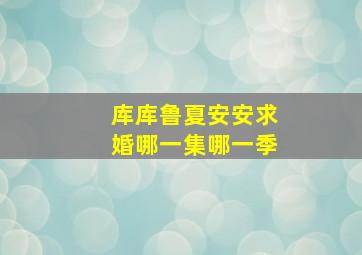 库库鲁夏安安求婚哪一集哪一季